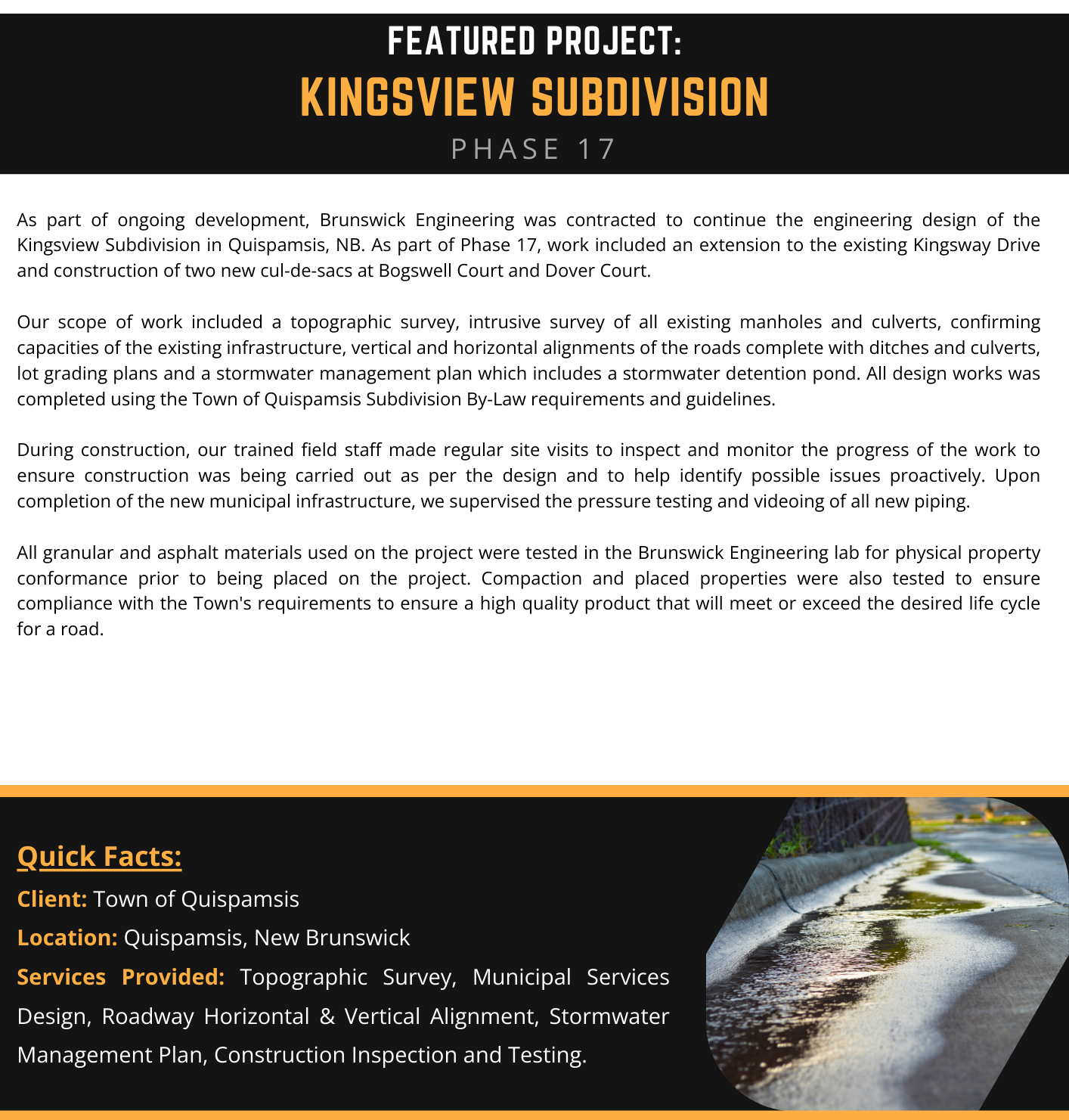 FEATURED PROJECT:
KINGSVIEW SUBDIVISION
PHASE 17

As part of ongoing development, Brunswick Engineering was contracted to continue the engineering design of the Kingsview Subdivision in Quispamsis, NB. As part of Phase 17, work included an extension to the existing Kingsway Drive and construction of two new cul-de-sacs at Bogswell Court and Dover Court.

Our scope of work included a topographic survey, intrusive survey of all existing manholes and culverts, confirming capacities of the existing infrastructure, vertical and horizontal alignments of the roads complete with ditches and culverts, lot grading plans and a stormwater management plan which includes a stormwater detention pond. All design works was completed using the Town of Quispamsis Subdivision By-Law requirements and guidelines.

During construction, our trained field staff made regular site visits to inspect and monitor the progress of the work to ensure construction was being carried out as per the design and to help identify possible issues proactively. Upon completion of the new municipal infrastructure, we supervised the pressure testing and videoing of all new piping.

All granular and asphalt materials used on the project were tested in the Brunswick Engineering lab for physical property conformance prior to being placed on the project. Compaction and placed properties were also tested to ensure compliance with the Town's requirements to ensure a high quality product that will meet or exceed the desired life cycle for a road.

Quick Facts:
Client: Town of Quispamsis
Location: Quispamsis, New Brunswick
Services Provided: Topographic Survey, Municipal Services Design, Roadway Horizontal & Vertical Alignment, Stormwater Management Plan, Construction Inspection and Testing.